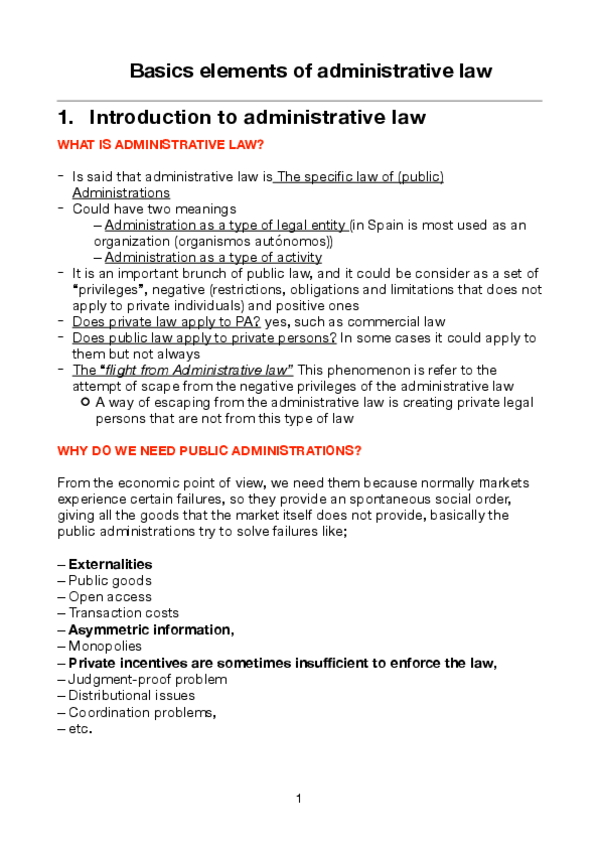 Basics elements of administrative law

1. Introduction to administrative law

WHAT IS ADMINISTRATIVE LAW?

- Is said that administrative law is The specific law of (public) Administrations
- Could have two meanings
  – Administration as a type of legal entity (in Spain is most used as an organization (organismos autónomos))
  – Administration as a type of activity
- It is an important brunch of public law, and it could be consider as a set of "privileges", negative (restrictions, obligations and limitations that does not apply to private individuals) and positive ones
- Does private law apply to PA? yes, such as commercial law
- Does public law apply to private persons? In some cases it could apply to them but not always
- The "flight from Administrative law" This phenomenon is refer to the attempt of scape from the negative privileges of the administrative law
  o A way of escaping from the administrative law is creating private legal persons that are not from this type of law

WHY DO WE NEED PUBLIC ADMINISTRATIONS?

From the economic point of view, we need them because normally markets experience certain failures, so they provide an spontaneous social order, giving all the goods that the market itself does not provide, basically the public administrations try to solve failures like;

– Externalities
– Public goods
– Open access
– Transaction costs
– Asymmetric information,
– Monopolies
– Private incentives are sometimes insufficient to enforce the law,
– Judgment-proof problem
– Distributional issues
– Coordination problems,
– etc.

1